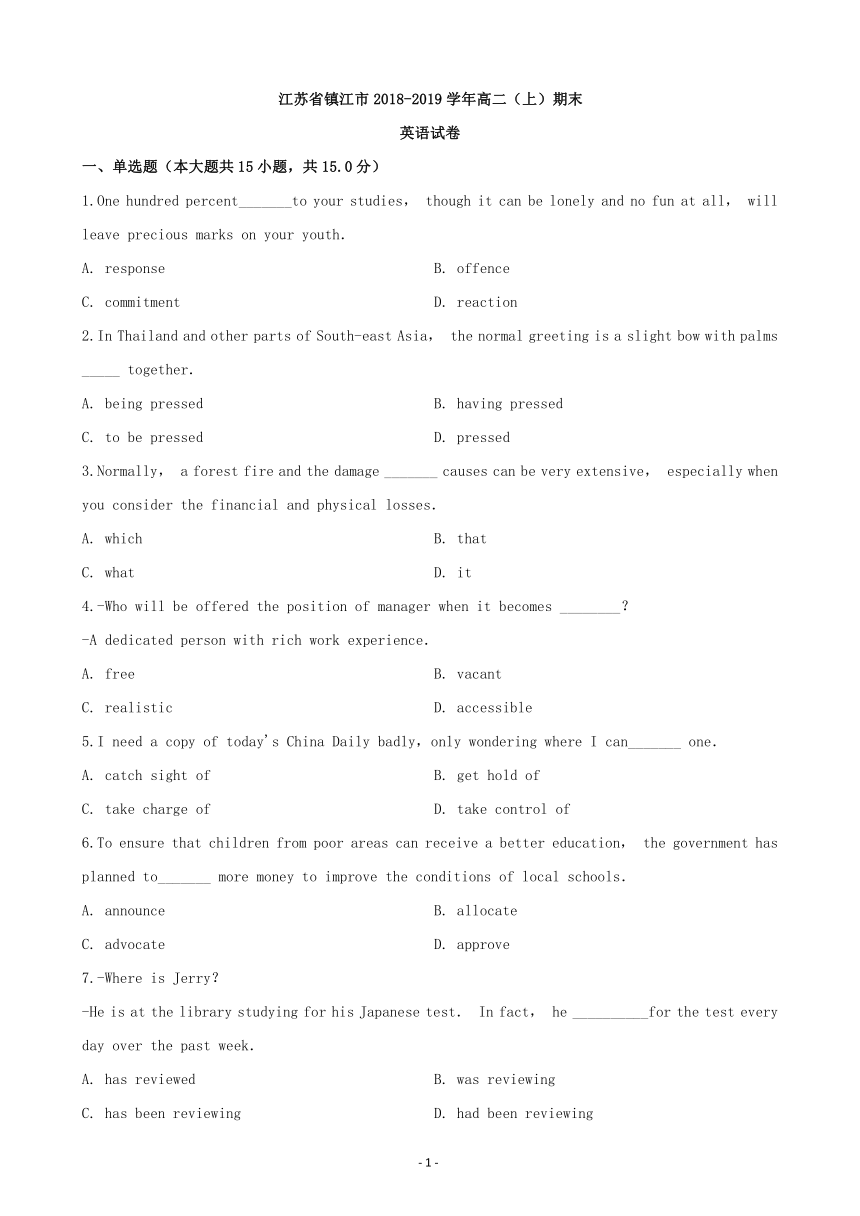 江苏省镇江市 2018-2019 学年高二（上）期末

英语试卷

一、单选题（本大题共 15 小题，共 15.0 分）

1.One hundred percent_______to your studies， though it can be lonely and no fun at all， will leave precious marks on your youth.

A. response
B. offence
C. commitment
D. reaction

2.In Thailand and other parts of South-east Asia， the normal greeting is a slight bow with palms _____ together.

A. being pressed
B. having pressed
C. to be pressed
D. pressed

3.Normally， a forest fire and the damage _______ causes can be very extensive， especially when you consider the financial and physical losses.

A. which
B. that
C. what
D. it

4.-Who will be offered the position of manager when it becomes ________?

-A dedicated person with rich work experience.

A. free
B. vacant
C. realistic
D. accessible

5.I need a copy of today's China Daily badly，only wondering where I can_______ one.

A. catch sight of
B. get hold of
C. take charge of
D. take control of

6.To ensure that children from poor areas can receive a better education， the government has planned to_______ more money to improve the conditions of local schools.

A. announce
B. allocate
C. advocate
D. approve

7.-Where is Jerry?

-He is at the library studying for his Japanese test. In fact， he __________for the test every day over the past week.

A. has reviewed
B. was reviewing
C. has been reviewing
D. had been reviewing

- 1 -